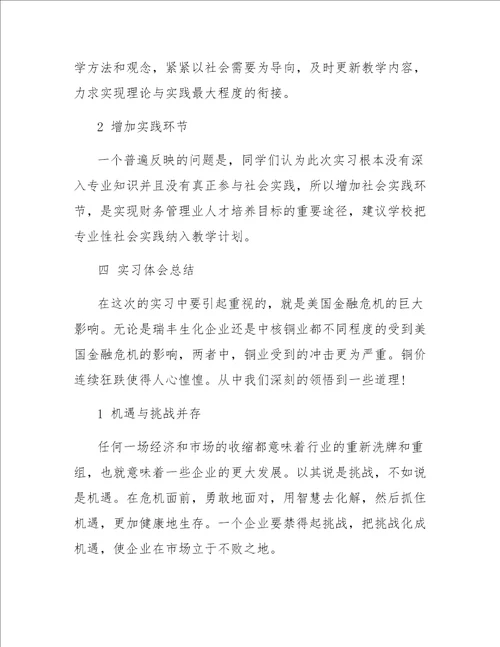 学方法和观念，紧紧以社会需要为导向，及时更新教学内容，力求实现理论与实践最大程度的衔接。

2 增加实践环节

一个普遍反映的问题是，同学们认为此次实习根本没有深入专业知识并且没有真正参与社会实践，所以增加社会实践环节，是实现财务管理业人才培养目标的重要途径，建议学校把专业性社会实践纳入教学计划。

四 实习体会总结

在这次的实习中要引起重视的，就是美国金融危机的巨大影响。无论是瑞丰生化企业还是中核铜业都不同程度的受到美国金融危机的影响，两者中，铜业受到的冲击更为严重。铜价连续狂跌使得人心惶惶。从中我们深刻的领悟到一些道理！

1 机遇与挑战并存

任何一场经济和市场的收缩都意味着行业的重新洗牌和重组，也就意味着一些企业的更大发展。以其说是挑战，不如说是机遇。在危机面前，勇敢地面对，用智慧去化解，然后抓住机遇，更加健康地生存。一个企业要禁得起挑战，把挑战化成机遇，使企业在市场立于不败之地。